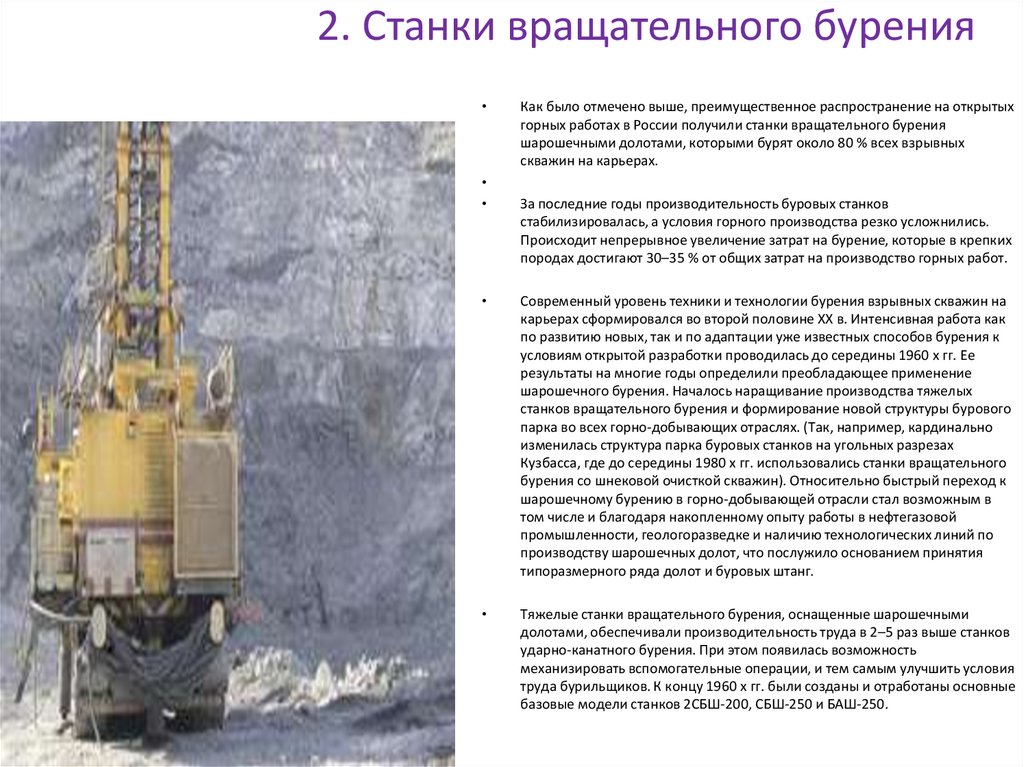 2. Станки вращательного бурения

• Как было отмечено выше, преимущественное распространение на открытых горных работах в России получили станки вращательного бурения шарошечными долотами, которыми бурят около 80 % всех взрывных скважин на карьерах.

•

• За последние годы производительность буровых станков стабилизировалась, а условия горного производства резко усложнились. Происходит непрерывное увеличение затрат на бурение, которые в крепких породах достигают 30–35 % от общих затрат на производство горных работ.

• Современный уровень техники и технологии бурения взрывных скважин на карьерах сформировался во второй половине XX в. Интенсивная работа как по развитию новых, так и по адаптации уже известных способов бурения к условиям открытой разработки проводилась до середины 1960 х гг. Ее результаты на многие годы определили преобладающее применение шарошечного бурения. Началось наращивание производства тяжелых станков вращательного бурения и формирование новой структуры бурового парка во всех горно-добывающих отраслях. (Так, например, кардинально изменилась структура парка буровых станков на угольных разрезах Кузбасса, где до середины 1980 х гг. использовались станки вращательного бурения со шнековой очисткой скважин). Относительно быстрый переход к шарошечному бурению в горно-добывающей отрасли стал возможным в том числе и благодаря накопленному опыту работы в нефтегазовой промышленности, геологоразведке и наличию технологических линий по производству шарошечных долот, что послужило основанием принятия типоразмерного ряда долот и буровых штанг.

• Тяжелые станки вращательного бурения, оснащенные шарошечными долотами, обеспечивали производительность труда в 2–5 раз выше станков ударно-канатного бурения. При этом появилась возможность механизировать вспомогательные операции, и тем самым улучшить условия труда бурильщиков. К концу 1960 х гг. были созданы и отработаны основные базовые модели станков 2СБШ-200, СБШ-250 и БАШ-250.